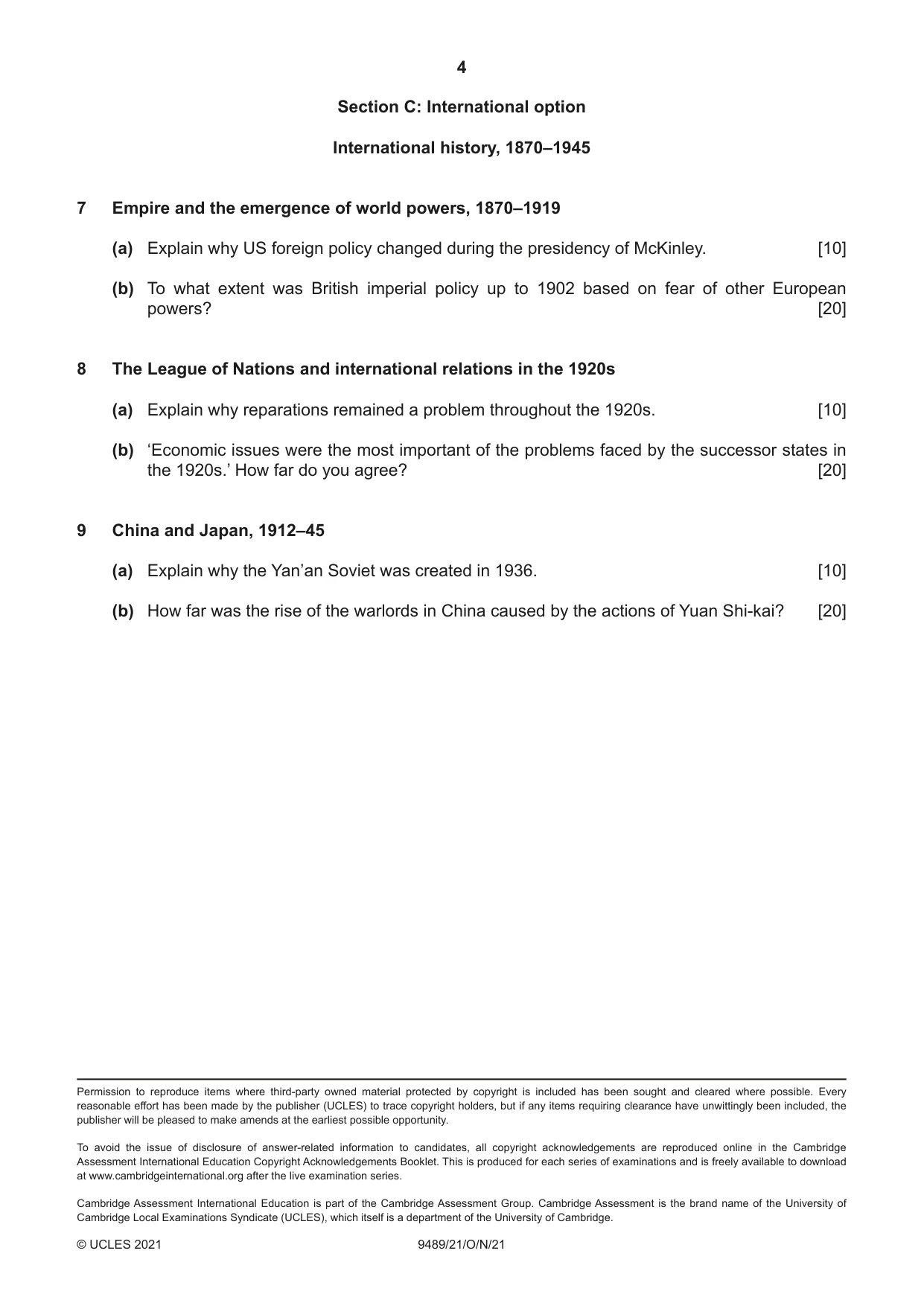 4

Section C: International option

International history, 1870–1945

7 Empire and the emergence of world powers, 1870–1919

(a) Explain why US foreign policy changed during the presidency of McKinley. [10]

(b) To what extent was British imperial policy up to 1902 based on fear of other European powers? [20]

8 The League of Nations and international relations in the 1920s

(a) Explain why reparations remained a problem throughout the 1920s. [10]

(b) 'Economic issues were the most important of the problems faced by the successor states in the 1920s.' How far do you agree? [20]

9 China and Japan, 1912–45

(a) Explain why the Yan'an Soviet was created in 1936. [10]

(b) How far was the rise of the warlords in China caused by the actions of Yuan Shi-kai? [20]

Permission to reproduce items where third-party owned material protected by copyright is included has been sought and cleared where possible. Every reasonable effort has been made by the publisher (UCLES) to trace copyright holders, but if any items requiring clearance have unwittingly been included, the publisher will be pleased to make amends at the earliest possible opportunity.

To avoid the issue of disclosure of answer-related information to candidates, all copyright acknowledgements are reproduced online in the Cambridge Assessment International Education Copyright Acknowledgements Booklet. This is produced for each series of examinations and is freely available to download at www.cambridgeinternational.org after the live examination series.

Cambridge Assessment International Education is part of the Cambridge Assessment Group. Cambridge Assessment is the brand name of the University of Cambridge Local Examinations Syndicate (UCLES), which itself is a department of the University of Cambridge.

© UCLES 2021 9489/21/O/N/21